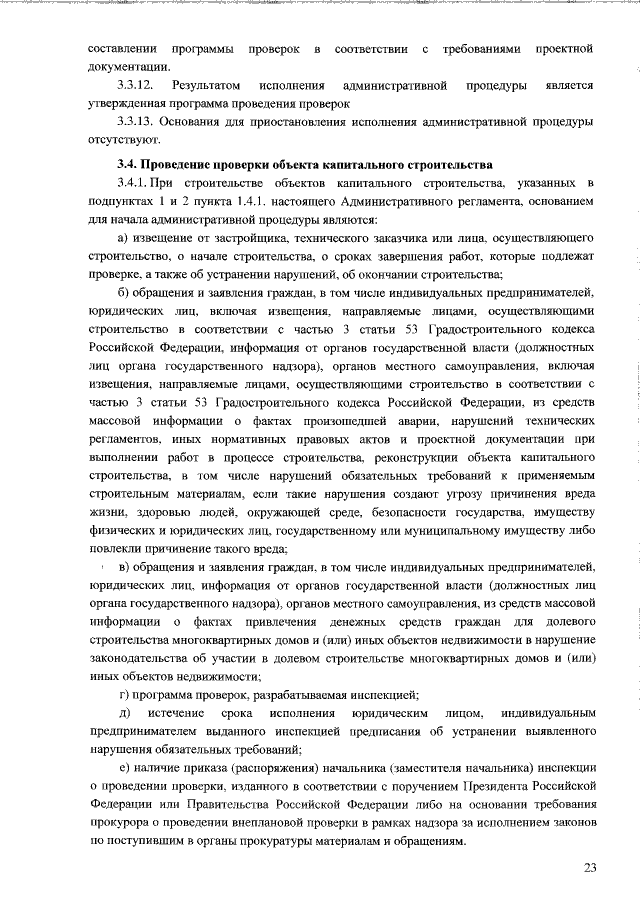 составлении программы проверок в соответствии с требованиями проектной документации.

3.3.12. Результатом исполнения административной процедуры является утвержденная программа проведения проверок

3.3.13. Основания для приостановления исполнения административной процедуры отсутствуют.

3.4. Проведение проверки объекта капитального строительства

3.4.1. При строительстве объектов капитального строительства, указанных в подпунктах 1 и 2 пункта 1.4.1. настоящего Административного регламента, основанием для начала административной процедуры являются:

а) извещение от застройщика, технического заказчика или лица, осуществляющего строительство, о начале строительства, о сроках завершения работ, которые подлежат проверке, а также об устранении нарушений, об окончании строительства;

б) обращения и заявления граждан, в том числе индивидуальных предпринимателей, юридических лиц, включая извещения, направляемые лицами, осуществляющими строительство в соответствии с частью 3 статьи 53 Градостроительного кодекса Российской Федерации, информация от органов государственной власти (должностных лиц органа государственного надзора), органов местного самоуправления, включая извещения, направляемые лицами, осуществляющими строительство в соответствии с частью 3 статьи 53 Градостроительного кодекса Российской Федерации, из средств массовой информации о фактах произошедшей аварии, нарушений технических регламентов, иных нормативных правовых актов и проектной документации при выполнении работ в процессе строительства, реконструкции объекта капитального строительства, в том числе нарушений обязательных требований к применяемым строительным материалам, если такие нарушения создают угрозу причинения вреда жизни, здоровью людей, окружающей среде, безопасности государства, имуществу физических и юридических лиц, государственному или муниципальному имуществу либо повлекли причинение такого вреда;

в) обращения и заявления граждан, в том числе индивидуальных предпринимателей, юридических лиц, информация от органов государственной власти (должностных лиц органа государственного надзора), органов местного самоуправления, из средств массовой информации о фактах привлечения денежных средств граждан для долевого строительства многоквартирных домов и (или) иных объектов недвижимости в нарушение законодательства об участии в долевом строительстве многоквартирных домов и (или) иных объектов недвижимости;

г) программа проверок, разрабатываемая инспекцией;

д) истечение срока исполнения юридическим лицом, индивидуальным предпринимателем выданного инспекцией предписания об устранении выявленного нарушения обязательных требований;

е) наличие приказа (распоряжения) начальника (заместителя начальника) инспекции о проведении проверки, изданного в соответствии с поручением Президента Российской Федерации или Правительства Российской Федерации либо на основании требования прокурора о проведении внеплановой проверки в рамках надзора за исполнением законов по поступившим в органы прокуратуры материалам и обращениям.

23